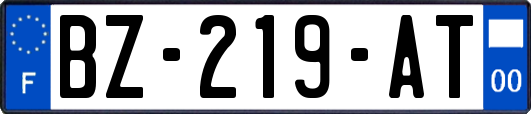 F
BZ-219-AT
00